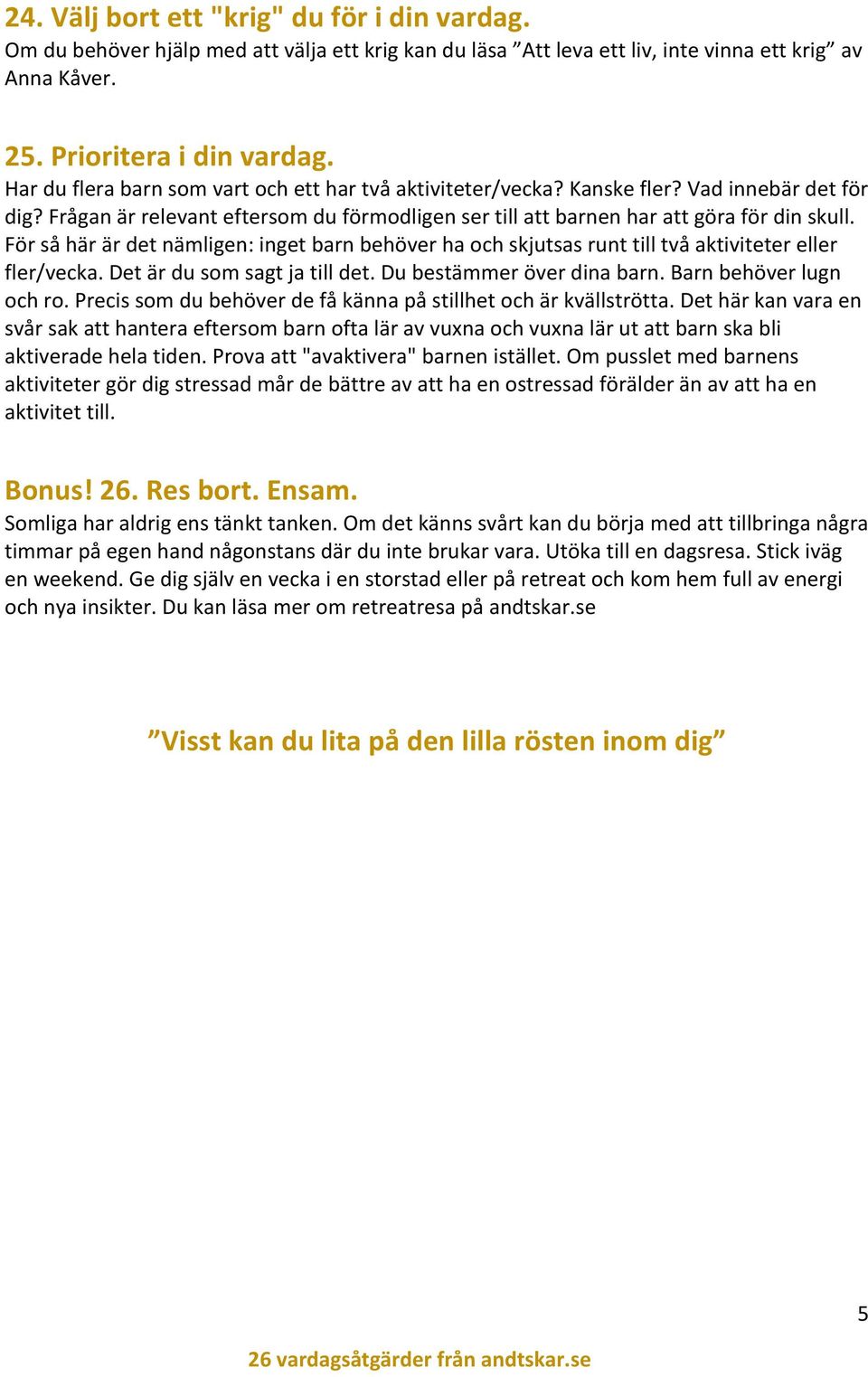 24. Välj bort ett "krig" du för i din vardag.
Om du behöver hjälp med att välja ett krig kan du läsa ”Att leva ett liv, inte vinna ett krig” av Anna Kåver.

25. Prioritera i din vardag.
Har du flera barn som vart och ett har två aktiviteter/vecka? Kanske fler? Vad innebär det för dig? Frågan är relevant eftersom du förmodligen ser till att barnen har att göra för din skull. För så här är det nämligen: inget barn behöver ha och skjutsas runt till två aktiviteter eller fler/vecka. Det är du som sagt ja till det. Du bestämmer över dina barn. Barn behöver lugn och ro. Precis som du behöver de få känna på stillhet och är kvällströtta. Det här kan vara en svår sak att hantera eftersom barn ofta lär av vuxna och vuxna lär ut att barn ska bli aktiverade hela tiden. Prova att "avaktivera" barnen istället. Om pusslet med barnens aktiviteter gör dig stressad mår de bättre av att ha en ostressad förälder än av att ha en aktivitet till.

Bonus! 26. Res bort. Ensam.
Somliga har aldrig ens tänkt tanken. Om det känns svårt kan du börja med att tillbringa några timmar på egen hand någonstans där du inte brukar vara. Utöka till en dagsresa. Stick iväg en weekend. Ge dig själv en vecka i en storstad eller på retreat och kom hem full av energi och nya insikter. Du kan läsa mer om retreatresa på andtskar.se

”Visst kan du lita på den lilla rösten inom dig”

5

26 vardagsåtgärder från andtskar.se